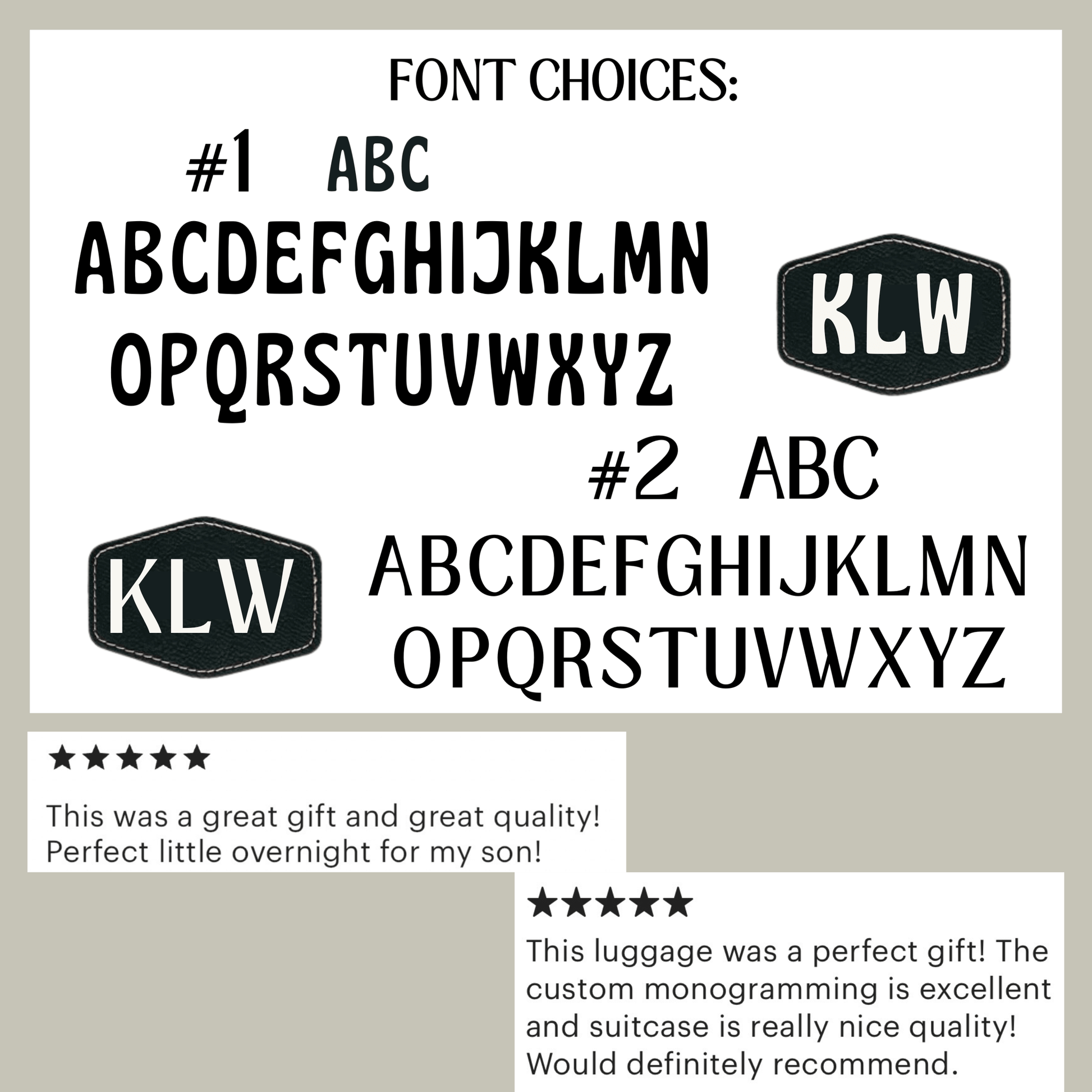 FONT CHOICES:

#1 ABC

ABCDEFGHIJKLMN
OPQRSTUVWXYZ

KLW

#2 ABC

KLW

ABCDEFGHIJKLMN
OPQRSTUVWXYZ

★★★★★

This was a great gift and great quality! Perfect little overnight for my son!

★★★★★

This luggage was a perfect gift! The custom monogramming is excellent and suitcase is really nice quality! Would definitely recommend.